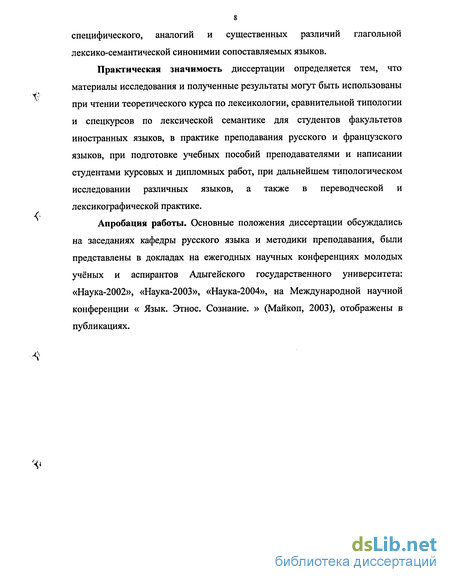 8

специфического, аналогий и существенных различий глагольной лексико-семантической синонимии сопоставляемых языков.

Практическая значимость диссертации определяется тем, что материалы исследования и полученные результаты могут быть использованы при чтении теоретического курса по лексикологии, сравнительной типологии и спецкурсов по лексической семантике для студентов факультетов иностранных языков, в практике преподавания русского и французского языков, при подготовке учебных пособий преподавателями и написании студентами курсовых и дипломных работ, при дальнейшем типологическом исследовании различных языков, а также в переводческой и лексикографической практике.

Апробация работы. Основные положения диссертации обсуждались на заседаниях кафедры русского языка и методики преподавания, были представлены в докладах на ежегодных научных конференциях молодых учёных и аспирантов Адыгейского государственного университета: «Наука-2002», «Наука-2003», «Наука-2004», на Международной научной конференции « Язык. Этнос. Сознание. » (Майкоп, 2003), отображены в публикациях.

dsLib.net
библиотека диссертаций